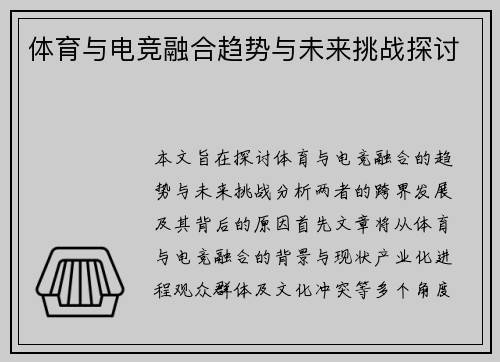 体育与电竞融合趋势与未来挑战探讨

本文旨在探讨体育与电竞融合的趋势与未来挑战分析两者的跨界发展及其背后的原因首先文章将从体育与电竞融合的背景与现状产业化进程观众群体及文化冲突等多个角度